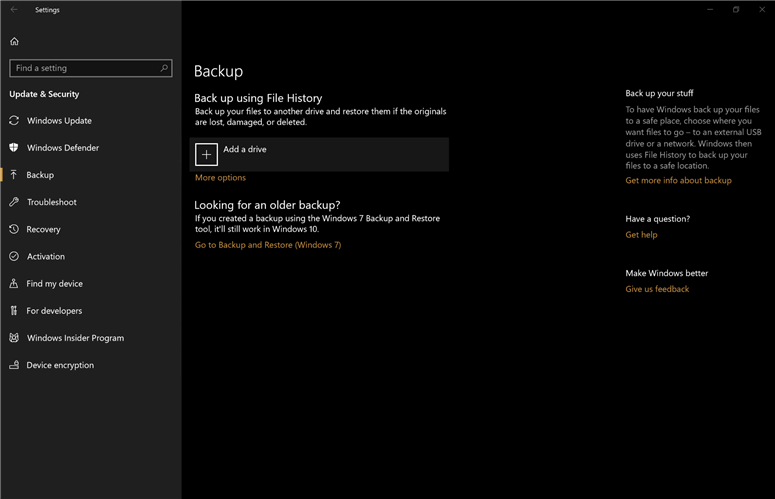 Settings

Find a setting

Update & Security

Windows Update

Windows Defender

Backup

Troubleshoot

Recovery

Activation

Find my device

For developers

Windows Insider Program

Device encryption

Backup

Back up using File History

Back up your files to another drive and restore them if the originals are lost, damaged, or deleted.

Add a drive

More options

Looking for an older backup?

If you created a backup using the Windows 7 Backup and Restore tool, it'll still work in Windows 10.

Go to Backup and Restore (Windows 7)

Back up your stuff

To have Windows back up your files to a safe place, choose where you want files to go – to an external USB drive or a network. Windows then uses File History to back up your files to a safe location.

Get more info about backup

Have a question?

Get help

Make Windows better

Give us feedback